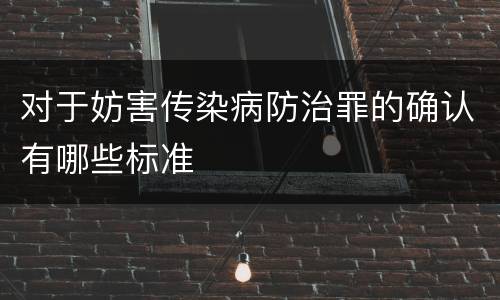 对于妨害传染病防治罪的确认有哪些标准